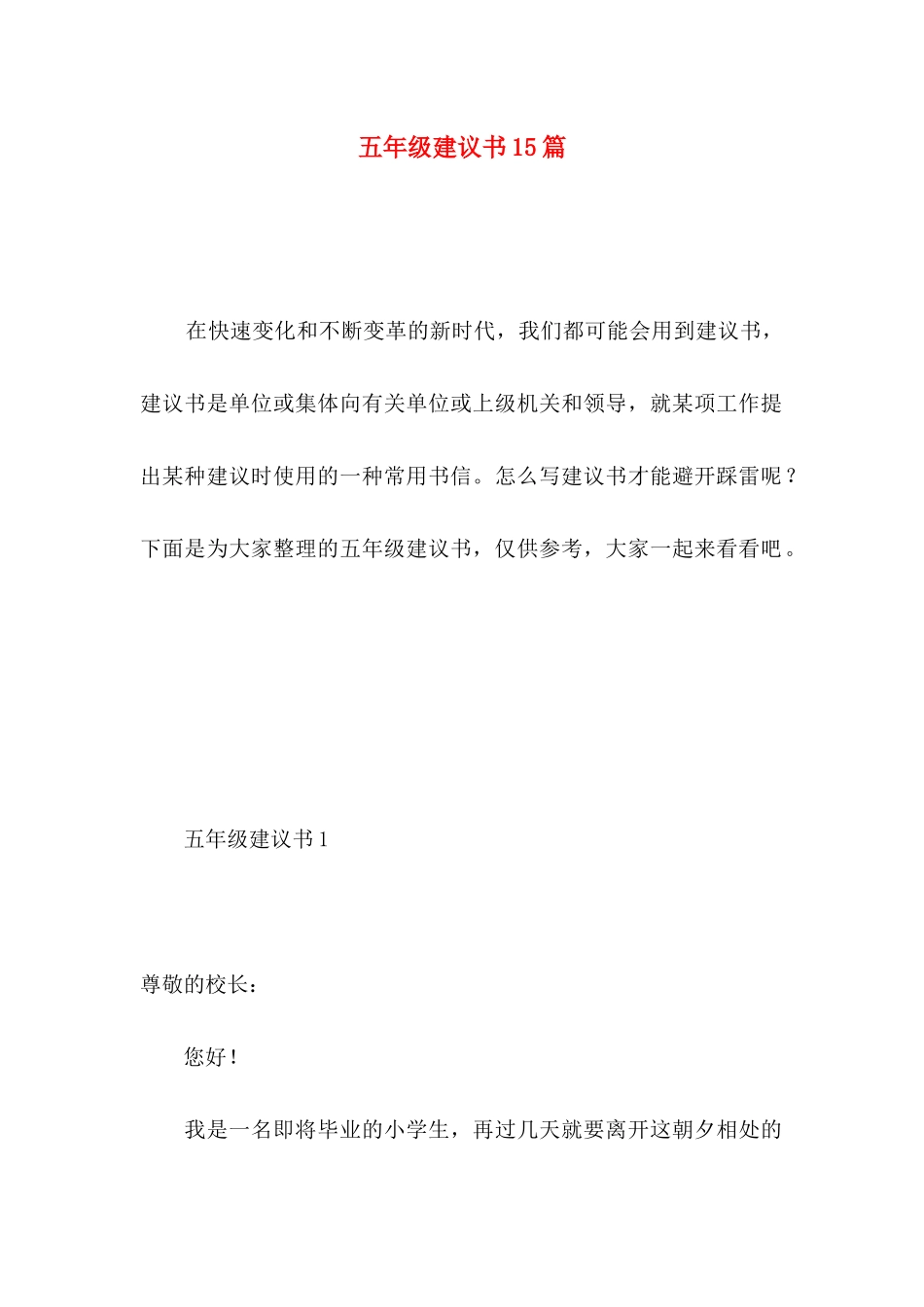 五年级建议书15篇

在快速变化和不断变革的新时代，我们都可能会用到建议书，建议书是单位或集体向有关单位或上级机关和领导，就某项工作提出某种建议时使用的一种常用书信。怎么写建议书才能避开踩雷呢？下面是为大家整理的五年级建议书，仅供参考，大家一起来看看吧。

五年级建议书1

尊敬的校长：

您好！

我是一名即将毕业的小学生，再过几天就要离开这朝夕相处的